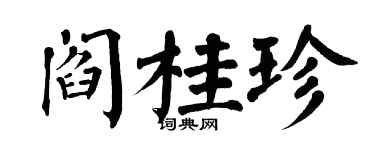 阎桂珍

词典网